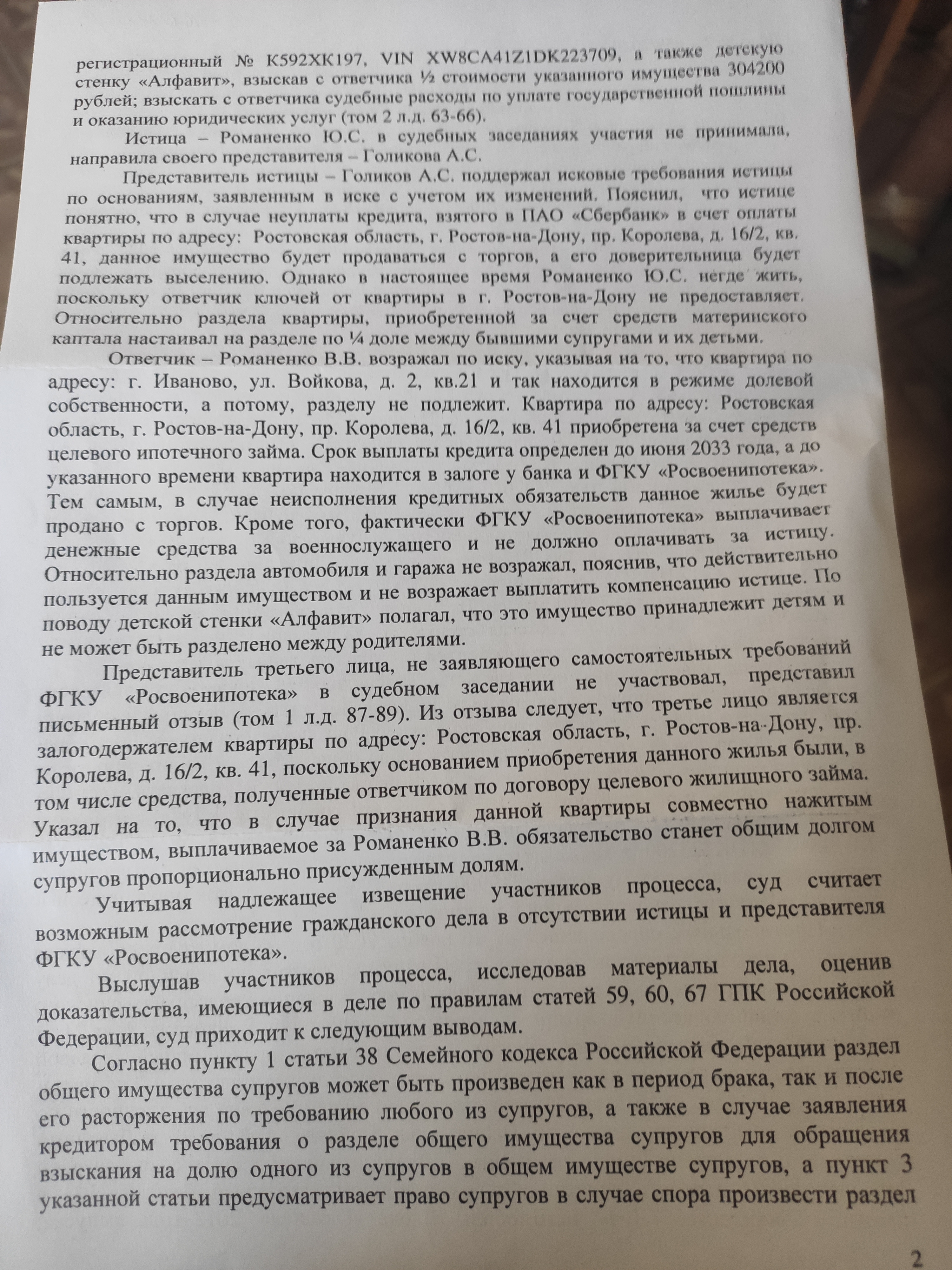 регистрационный № К592ХК197, VIN XW8CA41Z1DK223709, а также детскую стенку «Алфавит», взыскав с ответчика ½ стоимости указанного имущества 304200 рублей; взыскать с ответчика судебные расходы по уплате государственной пошлины и оказанию юридических услуг (том 2 л.д. 63-66).

Истица – Романенко Ю.С. в судебных заседаниях участия не принимала, направила своего представителя – Голикова А.С.

Представитель истицы – Голиков А.С. поддержал исковые требования истицы по основаниям, заявленным в иске с учетом их изменений. Пояснил, что истице понятно, что в случае неуплаты кредита, взятого в ПАО «Сбербанк» в счет оплаты квартиры по адресу: Ростовская область, г. Ростов-на-Дону, пр. Королева, д. 16/2, кв. 41, данное имущество будет продаваться с торгов, а его доверительница будет подлежать выселению. Однако в настоящее время Романенко Ю.С. негде жить, поскольку ответчик ключей от квартиры в г. Ростов-на-Дону не предоставляет. Относительно раздела квартиры, приобретенной за счет средств материнского каптала настаивал на разделе по ¼ доле между бывшими супругами и их детьми.

Ответчик – Романенко В.В. возражал по иску, указывая на то, что квартира по адресу: г. Иваново, ул. Войкова, д. 2, кв.21 и так находится в режиме долевой собственности, а потому, разделу не подлежит. Квартира по адресу: Ростовская область, г. Ростов-на-Дону, пр. Королева, д. 16/2, кв. 41 приобретена за счет средств целевого ипотечного займа. Срок выплаты кредита определен до июня 2033 года, а до указанного времени квартира находится в залоге у банка и ФГКУ «Росвоенипотека». Тем самым, в случае неисполнения кредитных обязательств данное жилье будет продано с торгов. Кроме того, фактически ФГКУ «Росвоенипотека» выплачивает денежные средства за военнослужащего и не должно оплачивать за истицу. Относительно раздела автомобиля и гаража не возражал, пояснив, что действительно пользуется данным имуществом и не возражает выплатить компенсацию истице. По поводу детской стенки «Алфавит» полагал, что это имущество принадлежит детям и не может быть разделено между родителями.

Представитель третьего лица, не заявляющего самостоятельных требований ФГКУ «Росвоенипотека» в судебном заседании не участвовал, представил письменный отзыв (том 1 л.д. 87-89). Из отзыва следует, что третье лицо является залогодержателем квартиры по адресу: Ростовская область, г. Ростов-на-Дону, пр. Королева, д. 16/2, кв. 41, поскольку основанием приобретения данного жилья были, в том числе средства, полученные ответчиком по договору целевого жилищного займа. Указал на то, что в случае признания данной квартиры совместно нажитым имуществом, выплачиваемое за Романенко В.В. обязательство станет общим долгом супругов пропорционально присужденным долям.

Учитывая надлежащее извещение участников процесса, суд считает возможным рассмотрение гражданского дела в отсутствии истицы и представителя ФГКУ «Росвоенипотека».

Выслушав участников процесса, исследовав материалы дела, оценив доказательства, имеющиеся в деле по правилам статей 59, 60, 67 ГПК Российской Федерации, суд приходит к следующим выводам.

Согласно пункту 1 статьи 38 Семейного кодекса Российской Федерации раздел общего имущества супругов может быть произведен как в период брака, так и после его расторжения по требованию любого из супругов, а также в случае заявления кредитором требования о разделе общего имущества супругов для обращения взыскания на долю одного из супругов в общем имуществе супругов, а пункт 3 указанной статьи предусматривает право супругов в случае спора произвести раздел

2